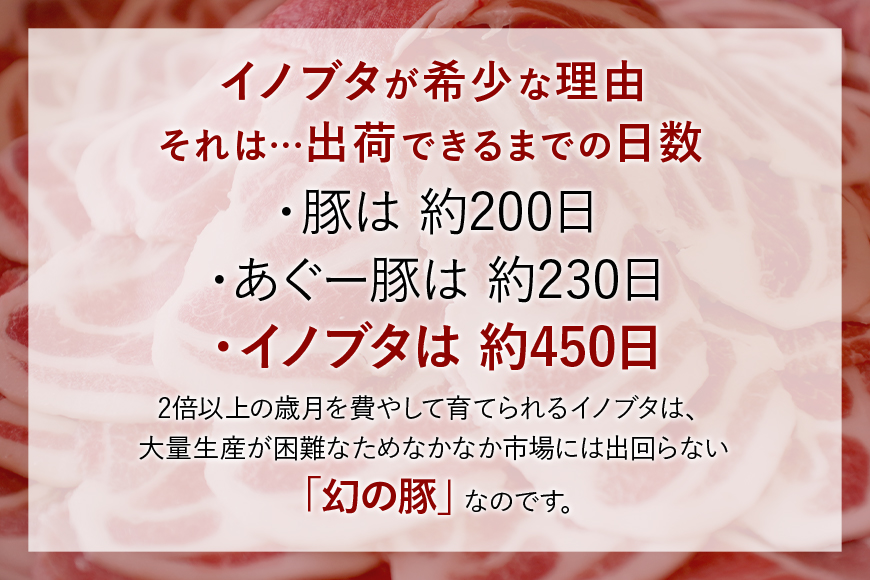 イノブタが希少な理由
それは…出荷できるまでの日数

・豚は 約200日
・あぐー豚は 約230日
・イノブタは 約450日

2倍以上の歳月を費やして育てられるイノブタは、
大量生産が困難なためなかなか市場には出回らない
「幻の豚」なのです。